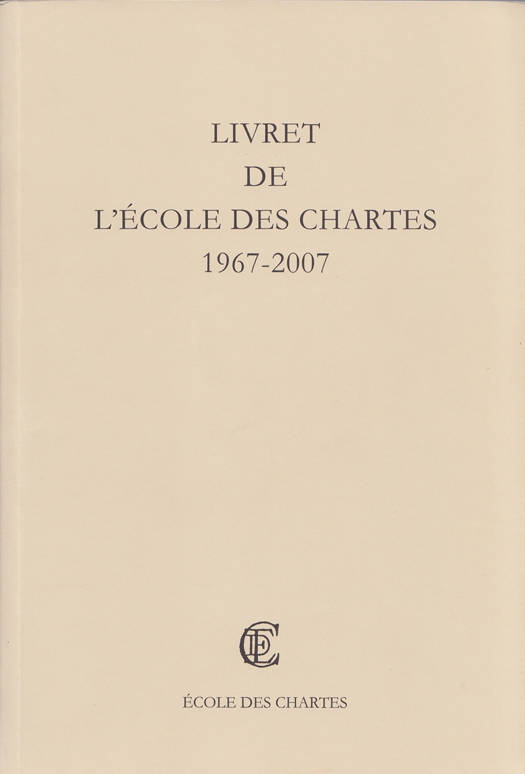 LIVRET
DE
L'ÉCOLE DES CHARTES
1967-2007

ÉCOLE DES CHARTES